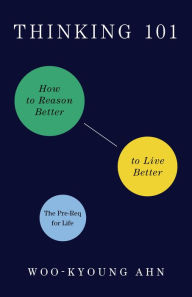 THINKING 101

How to Reason Better

to Live Better

The Pre-Req for Life

WOO-KYOUNG AHN